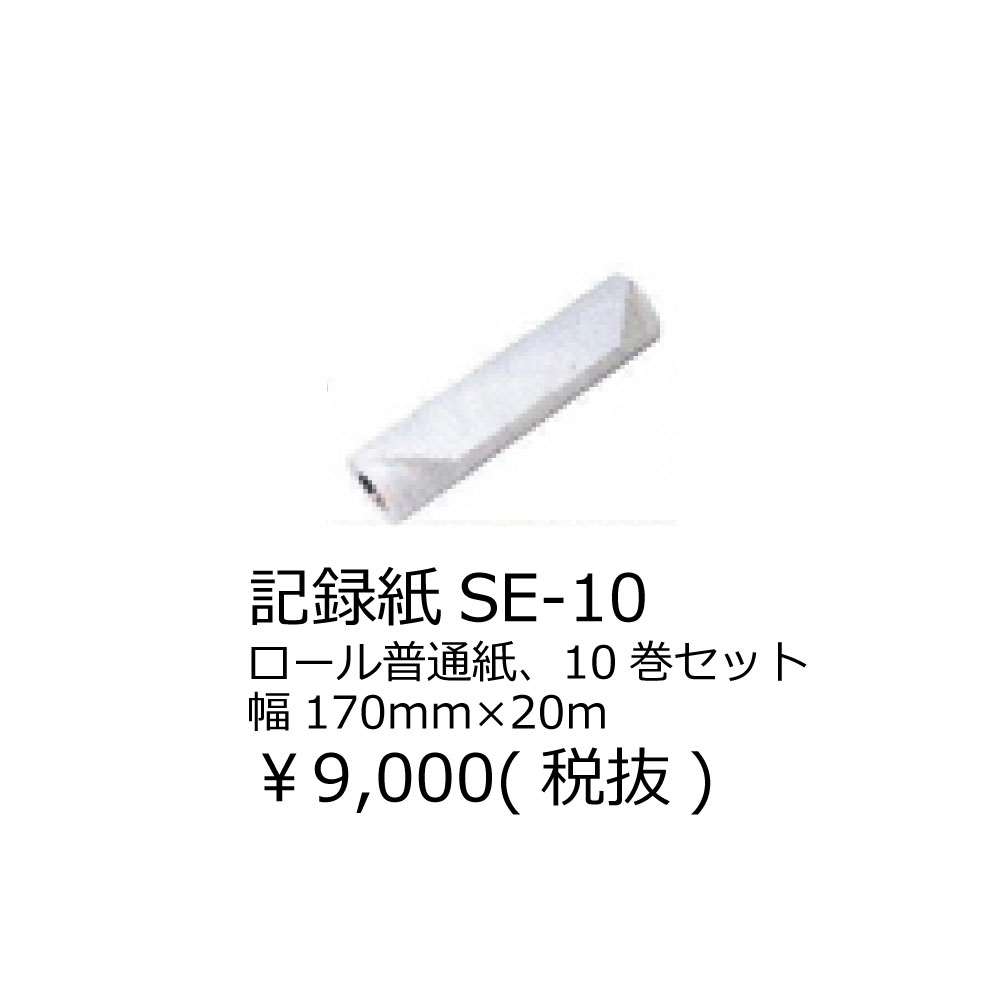 記録紙 SE-10
ロール普通紙、10 巻セット
幅 170mm×20m
￥9,000( 税抜 )